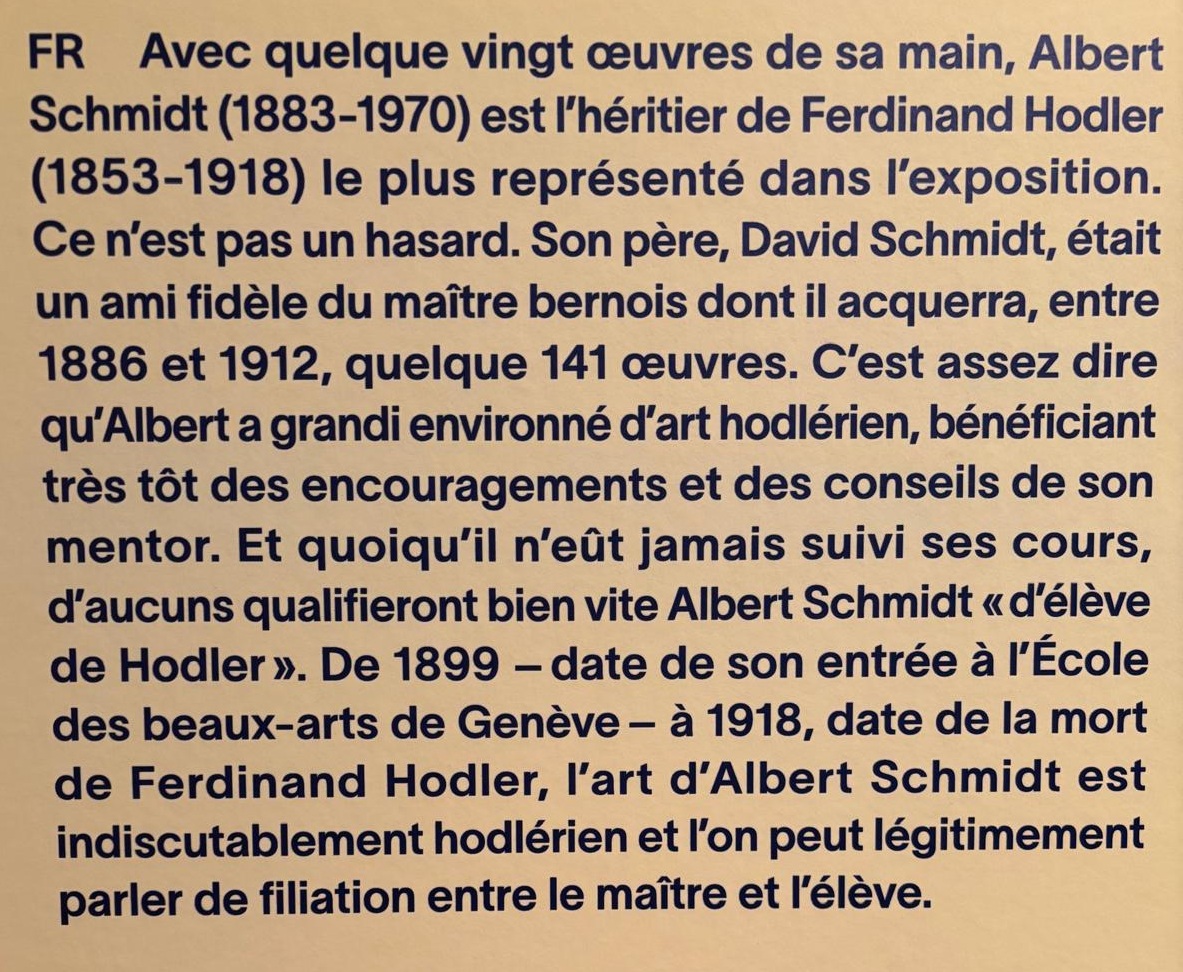 FR Avec quelque vingt œuvres de sa main, Albert Schmidt (1883-1970) est l'héritier de Ferdinand Hodler (1853-1918) le plus représenté dans l'exposition. Ce n'est pas un hasard. Son père, David Schmidt, était un ami fidèle du maître bernois dont il acquerra, entre 1886 et 1912, quelque 141 œuvres. C'est assez dire qu'Albert a grandi environné d'art hodlérien, bénéficiant très tôt des encouragements et des conseils de son mentor. Et quoiqu'il n'eût jamais suivi ses cours, d'aucuns qualifieront bien vite Albert Schmidt « d'élève de Hodler ». De 1899 – date de son entrée à l'École des beaux-arts de Genève – à 1918, date de la mort de Ferdinand Hodler, l'art d'Albert Schmidt est indiscutablement hodlérien et l'on peut légitimement parler de filiation entre le maître et l'élève.